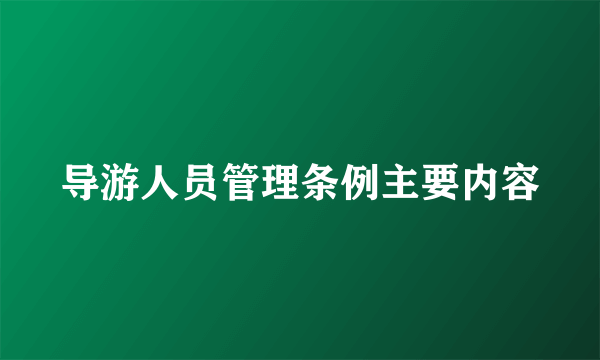 导游人员管理条例主要内容